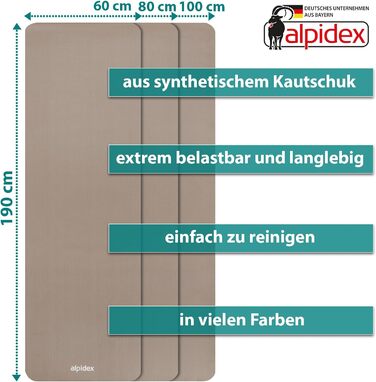 60 cm 80 cm 100 cm

DEUTSCHES UNTERNEHMEN AUS BAYERN

alpidex

190 cm

aus synthetischem Kautschuk

extrem belastbar und langlebig

einfach zu reinigen

in vielen Farben

alpidex